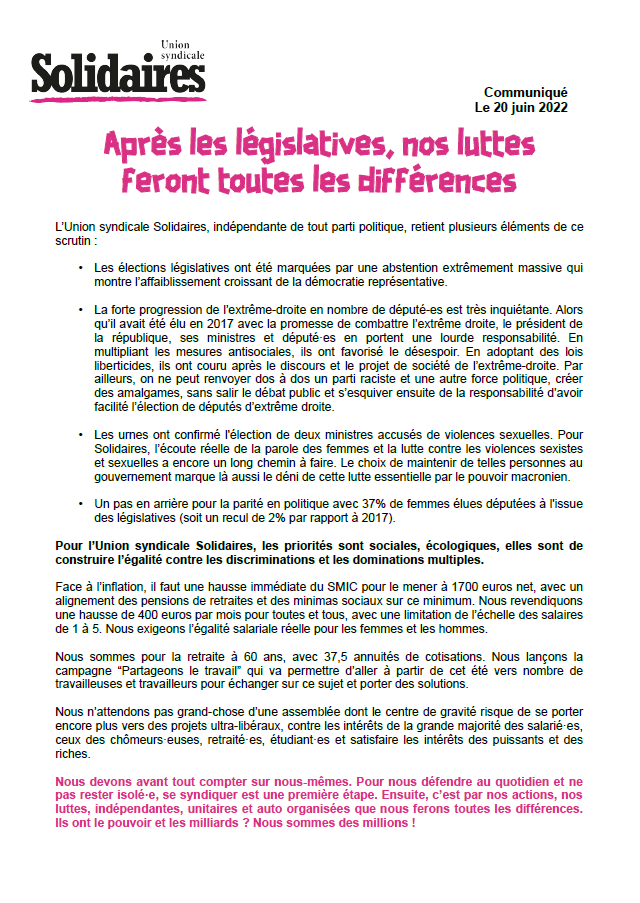 Union syndicale
Solidaires

Communiqué
Le 20 juin 2022

Après les législatives, nos luttes feront toutes les différences

L'Union syndicale Solidaires, indépendante de tout parti politique, retient plusieurs éléments de ce scrutin :

• Les élections législatives ont été marquées par une abstention extrêmement massive qui montre l'affaiblissement croissant de la démocratie représentative.

• La forte progression de l'extrême-droite en nombre de député-es est très inquiétante. Alors qu'il avait été élu en 2017 avec la promesse de combattre l'extrême droite, le président de la république, ses ministres et député·es en portent une lourde responsabilité. En multipliant les mesures antisociales, ils ont favorisé le désespoir. En adoptant des lois liberticides, ils ont couru après le discours et le projet de société de l'extrême-droite. Par ailleurs, on ne peut renvoyer dos à dos un parti raciste et une autre force politique, créer des amalgames, sans salir le débat public et s'esquiver ensuite de la responsabilité d'avoir facilité l'élection de députés d'extrême droite.

• Les urnes ont confirmé l'élection de deux ministres accusés de violences sexuelles. Pour Solidaires, l'écoute réelle de la parole des femmes et la lutte contre les violences sexistes et sexuelles a encore un long chemin à faire. Le choix de maintenir de telles personnes au gouvernement marque là aussi le déni de cette lutte essentielle par le pouvoir macronien.

• Un pas en arrière pour la parité en politique avec 37% de femmes élues députées à l'issue des législatives (soit un recul de 2% par rapport à 2017).

Pour l'Union syndicale Solidaires, les priorités sont sociales, écologiques, elles sont de construire l'égalité contre les discriminations et les dominations multiples.

Face à l'inflation, il faut une hausse immédiate du SMIC pour le mener à 1700 euros net, avec un alignement des pensions de retraites et des minimas sociaux sur ce minimum. Nous revendiquons une hausse de 400 euros par mois pour toutes et tous, avec une limitation de l'échelle des salaires de 1 à 5. Nous exigeons l'égalité salariale réelle pour les femmes et les hommes.

Nous sommes pour la retraite à 60 ans, avec 37,5 annuités de cotisations. Nous lançons la campagne "Partageons le travail" qui va permettre d'aller à partir de cet été vers nombre de travailleuses et travailleurs pour échanger sur ce sujet et porter des solutions.

Nous n'attendons pas grand-chose d'une assemblée dont le centre de gravité risque de se porter encore plus vers des projets ultra-libéraux, contre les intérêts de la grande majorité des salarié·es, ceux des chômeurs·euses, retraité·es, étudiant·es et satisfaire les intérêts des puissants et des riches.

Nous devons avant tout compter sur nous-mêmes. Pour nous défendre au quotidien et ne pas rester isolé·e, se syndiquer est une première étape. Ensuite, c'est par nos actions, nos luttes, indépendantes, unitaires et auto organisées que nous ferons toutes les différences. Ils ont le pouvoir et les milliards ? Nous sommes des millions !